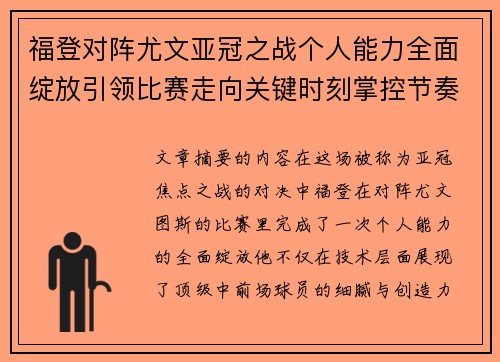 福登对阵尤文亚冠之战个人能力全面绽放引领比赛走向关键时刻掌控节奏

文章摘要的内容在这场被称为亚冠焦点之战的对决中福登在对阵尤文图斯的比赛里完成了一次个人能力的全面绽放他不仅在技术层面展现了顶级中前场球员的细腻与创造力